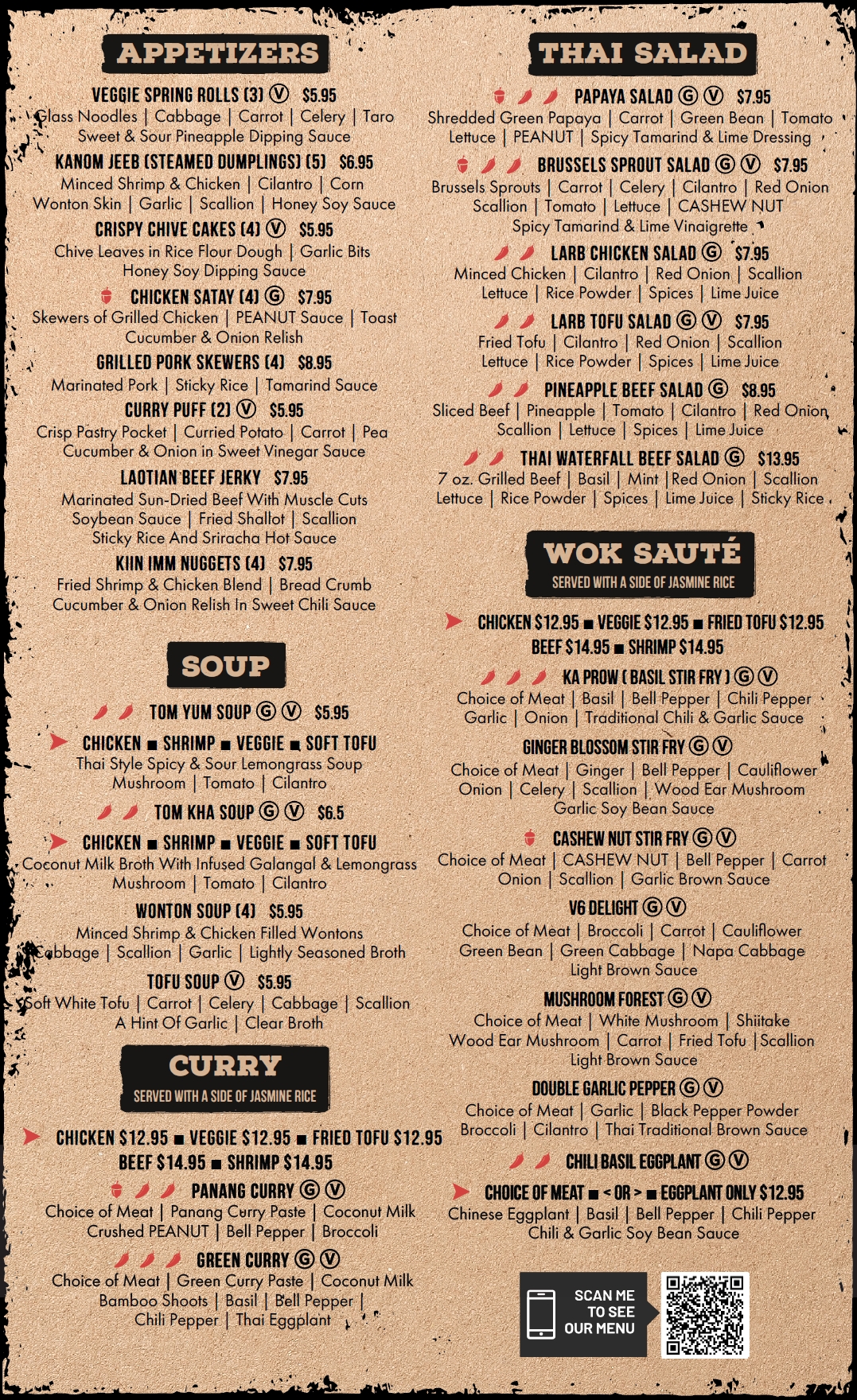 APPETIZERS

VEGGIE SPRING ROLLS (3) V $5.95
Glass Noodles | Cabbage | Carrot | Celery | Taro
Sweet & Sour Pineapple Dipping Sauce

KANOM JEEB (STEAMED DUMPLINGS) (5) $6.95
Minced Shrimp & Chicken | Cilantro | Corn
Wonton Skin | Garlic | Scallion | Honey Soy Sauce

CRISPY CHIVE CAKES (4) V $5.95
Chive Leaves in Rice Flour Dough | Garlic Bits
Honey Soy Dipping Sauce

CHICKEN SATAY (4) G $7.95
Skewers of Grilled Chicken | PEANUT Sauce | Toast
Cucumber & Onion Relish

GRILLED PORK SKEWERS (4) $8.95
Marinated Pork | Sticky Rice | Tamarind Sauce

CURRY PUFF (2) V $5.95
Crisp Pastry Pocket | Curried Potato | Carrot | Pea
Cucumber & Onion in Sweet Vinegar Sauce

LAOTIAN BEEF JERKY $7.95
Marinated Sun-Dried Beef With Muscle Cuts
Soybean Sauce | Fried Shallot | Scallion
Sticky Rice And Sriracha Hot Sauce

KIIN IMM NUGGETS (4) $7.95
Fried Shrimp & Chicken Blend | Bread Crumb
Cucumber & Onion Relish In Sweet Chili Sauce

SOUP

TOM YUM SOUP G V $5.95
CHICKEN ■ SHRIMP ■ VEGGIE ■ SOFT TOFU
Thai Style Spicy & Sour Lemongrass Soup
Mushroom | Tomato | Cilantro

TOM KHA SOUP G V $6.5
CHICKEN ■ SHRIMP ■ VEGGIE ■ SOFT TOFU
Coconut Milk Broth With Infused Galangal & Lemongrass
Mushroom | Tomato | Cilantro

WONTON SOUP (4) $5.95
Minced Shrimp & Chicken Filled Wontons
Cabbage | Scallion | Garlic | Lightly Seasoned Broth

TOFU SOUP V $5.95
Soft White Tofu | Carrot | Celery | Cabbage | Scallion
A Hint Of Garlic | Clear Broth

CURRY
SERVED WITH A SIDE OF JASMINE RICE

CHICKEN $12.95 ■ VEGGIE $12.95 ■ FRIED TOFU $12.95
BEEF $14.95 ■ SHRIMP $14.95

PANANG CURRY G V
Choice of Meat | Panang Curry Paste | Coconut Milk
Crushed PEANUT | Bell Pepper | Broccoli

GREEN CURRY G V
Choice of Meat | Green Curry Paste | Coconut Milk
Bamboo Shoots | Basil | Bell Pepper |
Chili Pepper | Thai Eggplant

THAI SALAD

PAPAYA SALAD G V $7.95
Shredded Green Papaya | Carrot | Green Bean | Tomato
Lettuce | PEANUT | Spicy Tamarind & Lime Dressing

BRUSSELS SPROUT SALAD G V $7.95
Brussels Sprouts | Carrot | Celery | Cilantro | Red Onion
Scallion | Tomato | Lettuce | CASHEW NUT
Spicy Tamarind & Lime Vinaigrette

LARB CHICKEN SALAD G $7.95
Minced Chicken | Cilantro | Red Onion | Scallion
Lettuce | Rice Powder | Spices | Lime Juice

LARB TOFU SALAD G V $7.95
Fried Tofu | Cilantro | Red Onion | Scallion
Lettuce | Rice Powder | Spices | Lime Juice

PINEAPPLE BEEF SALAD G $8.95
Sliced Beef | Pineapple | Tomato | Cilantro | Red Onion
Scallion | Lettuce | Spices | Lime Juice

THAI WATERFALL BEEF SALAD G $13.95
7 oz. Grilled Beef | Basil | Mint | Red Onion | Scallion
Lettuce | Rice Powder | Spices | Lime Juice | Sticky Rice

WOK SAUTÉ
SERVED WITH A SIDE OF JASMINE RICE

CHICKEN $12.95 ■ VEGGIE $12.95 ■ FRIED TOFU $12.95
BEEF $14.95 ■ SHRIMP $14.95

KA PROW ( BASIL STIR FRY ) G V
Choice of Meat | Basil | Bell Pepper | Chili Pepper
Garlic | Onion | Traditional Chili & Garlic Sauce

GINGER BLOSSOM STIR FRY G V
Choice of Meat | Ginger | Bell Pepper | Cauliflower
Onion | Celery | Scallion | Wood Ear Mushroom
Garlic Soy Bean Sauce

CASHEW NUT STIR FRY G V
Choice of Meat | CASHEW NUT | Bell Pepper | Carrot
Onion | Scallion | Garlic Brown Sauce

V6 DELIGHT G V
Choice of Meat | Broccoli | Carrot | Cauliflower
Green Bean | Green Cabbage | Napa Cabbage
Light Brown Sauce

MUSHROOM FOREST G V
Choice of Meat | White Mushroom | Shiitake
Wood Ear Mushroom | Carrot | Fried Tofu | Scallion
Light Brown Sauce

DOUBLE GARLIC PEPPER G V
Choice of Meat | Garlic | Black Pepper Powder
Broccoli | Cilantro | Thai Traditional Brown Sauce

CHILI BASIL EGGPLANT G V
CHOICE OF MEAT ■ < OR > ■ EGGPLANT ONLY $12.95
Chinese Eggplant | Basil | Bell Pepper | Chili Pepper
Chili & Garlic Soy Bean Sauce

SCAN ME
TO SEE
OUR MENU